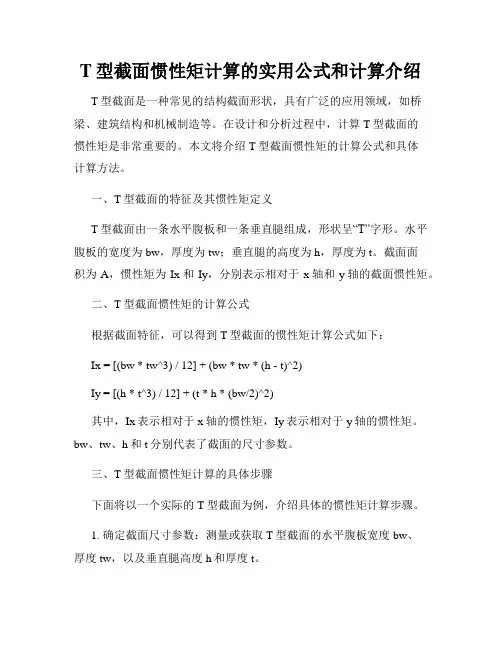 T 型截面惯性矩计算的实用公式和计算介绍

T 型截面是一种常见的结构截面形状，具有广泛的应用领域，如桥梁、建筑结构和机械制造等。在设计和分析过程中，计算 T 型截面的惯性矩是非常重要的。本文将介绍 T 型截面惯性矩的计算公式和具体计算方法。

一、T 型截面的特征及其惯性矩定义

T 型截面由一条水平腹板和一条垂直腿组成，形状呈“T”字形。水平腹板的宽度为 bw，厚度为 tw；垂直腿的高度为 h，厚度为 t。截面面积为 A，惯性矩为 Ix 和 Iy，分别表示相对于 x 轴和 y 轴的截面惯性矩。

二、T 型截面惯性矩的计算公式

根据截面特征，可以得到 T 型截面的惯性矩计算公式如下：

Ix = [(bw * tw^3) / 12] + (bw * tw * (h - t)^2)

Iy = [(h * t^3) / 12] + (t * h * (bw/2)^2)

其中，Ix 表示相对于 x 轴的惯性矩，Iy 表示相对于 y 轴的惯性矩。bw、tw、h 和 t 分别代表了截面的尺寸参数。

三、T 型截面惯性矩计算的具体步骤

下面将以一个实际的 T 型截面为例，介绍具体的惯性矩计算步骤。

1. 确定截面尺寸参数：测量或获取 T 型截面的水平腹板宽度 bw、厚度 tw，以及垂直腿高度 h 和厚度 t。